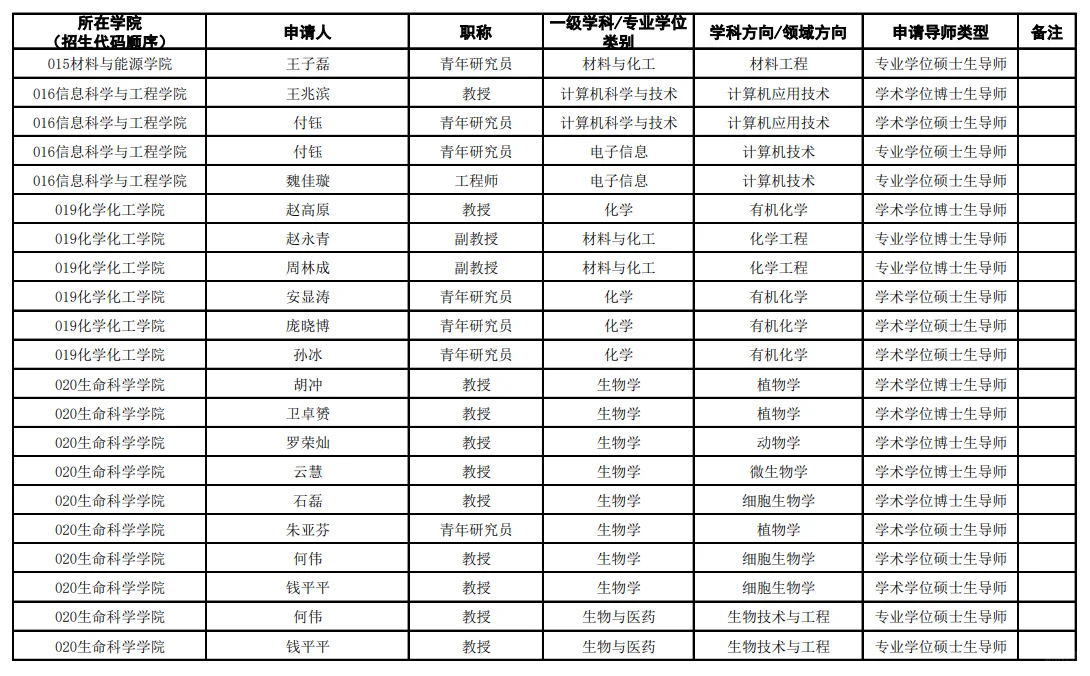 | 所在学院（招生代码顺序） | 申请人 | 职称 | 一级学科/专业学位类别 | 学科方向/领域方向 | 申请导师类型 | 备注 |
|---|---|---|---|---|---|---|
| 015材料与能源学院 | 王子磊 | 青年研究员 | 材料与化工 | 材料工程 | 专业学位硕士生导师 | |
| 016信息科学与工程学院 | 王兆滨 | 教授 | 计算机科学与技术 | 计算机应用技术 | 学术学位博士生导师 | |
| 016信息科学与工程学院 | 付钰 | 青年研究员 | 计算机科学与技术 | 计算机应用技术 | 学术学位硕士生导师 | |
| 016信息科学与工程学院 | 付钰 | 青年研究员 | 电子信息 | 计算机技术 | 专业学位硕士生导师 | |
| 016信息科学与工程学院 | 魏佳璇 | 工程师 | 电子信息 | 计算机技术 | 专业学位硕士生导师 | |
| 019化学化工学院 | 赵高原 | 教授 | 化学 | 有机化学 | 学术学位博士生导师 | |
| 019化学化工学院 | 赵永青 | 副教授 | 材料与化工 | 化学工程 | 专业学位博士生导师 | |
| 019化学化工学院 | 周林成 | 副教授 | 材料与化工 | 化学工程 | 专业学位博士生导师 | |
| 019化学化工学院 | 安显涛 | 青年研究员 | 化学 | 有机化学 | 学术学位硕士生导师 | |
| 019化学化工学院 | 庞晓博 | 青年研究员 | 化学 | 有机化学 | 学术学位硕士生导师 | |
| 019化学化工学院 | 孙冰 | 青年研究员 | 化学 | 有机化学 | 学术学位硕士生导师 | |
| 020生命科学学院 | 胡冲 | 教授 | 生物学 | 植物学 | 学术学位博士生导师 | |
| 020生命科学学院 | 卫卓赟 | 教授 | 生物学 | 植物学 | 学术学位博士生导师 | |
| 020生命科学学院 | 罗荣灿 | 教授 | 生物学 | 动物学 | 学术学位博士生导师 | |
| 020生命科学学院 | 云慧 | 教授 | 生物学 | 微生物学 | 学术学位博士生导师 | |
| 020生命科学学院 | 石磊 | 教授 | 生物学 | 细胞生物学 | 学术学位博士生导师 | |
| 020生命科学学院 | 朱亚芬 | 青年研究员 | 生物学 | 植物学 | 学术学位硕士生导师 | |
| 020生命科学学院 | 何伟 | 教授 | 生物学 | 细胞生物学 | 学术学位硕士生导师 | |
| 020生命科学学院 | 钱平平 | 教授 | 生物学 | 细胞生物学 | 学术学位硕士生导师 | |
| 020生命科学学院 | 何伟 | 教授 | 生物与医药 | 生物技术与工程 | 专业学位硕士生导师 | |
| 020生命科学学院 | 钱平平 | 教授 | 生物与医药 | 生物技术与工程 | 专业学位硕士生导师 | |